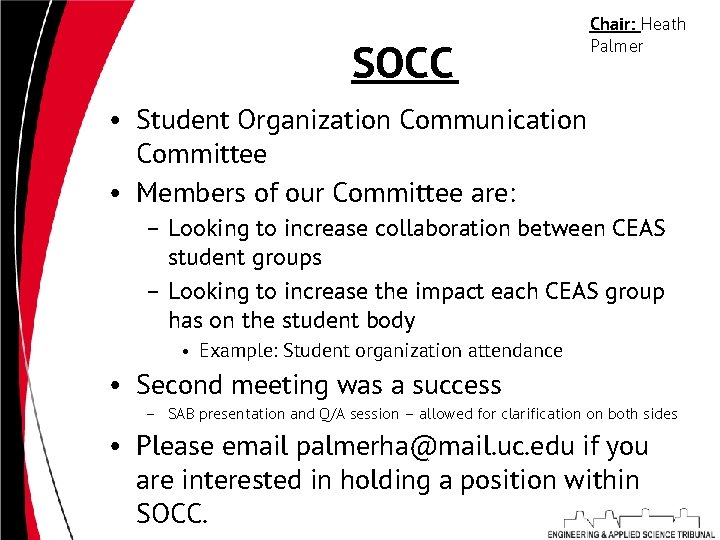 Chair: Heath Palmer

SOCC

• Student Organization Communication Committee
• Members of our Committee are:
- Looking to increase collaboration between CEAS student groups
- Looking to increase the impact each CEAS group has on the student body
• Example: Student organization attendance
• Second meeting was a success
- SAB presentation and Q/A session - allowed for clarification on both sides
• Please email palmerha@mail.uc.edu if you are interested in holding a position within SOCC.

ENGINEERING & APPLIED SCIENCE TRIBUNAL